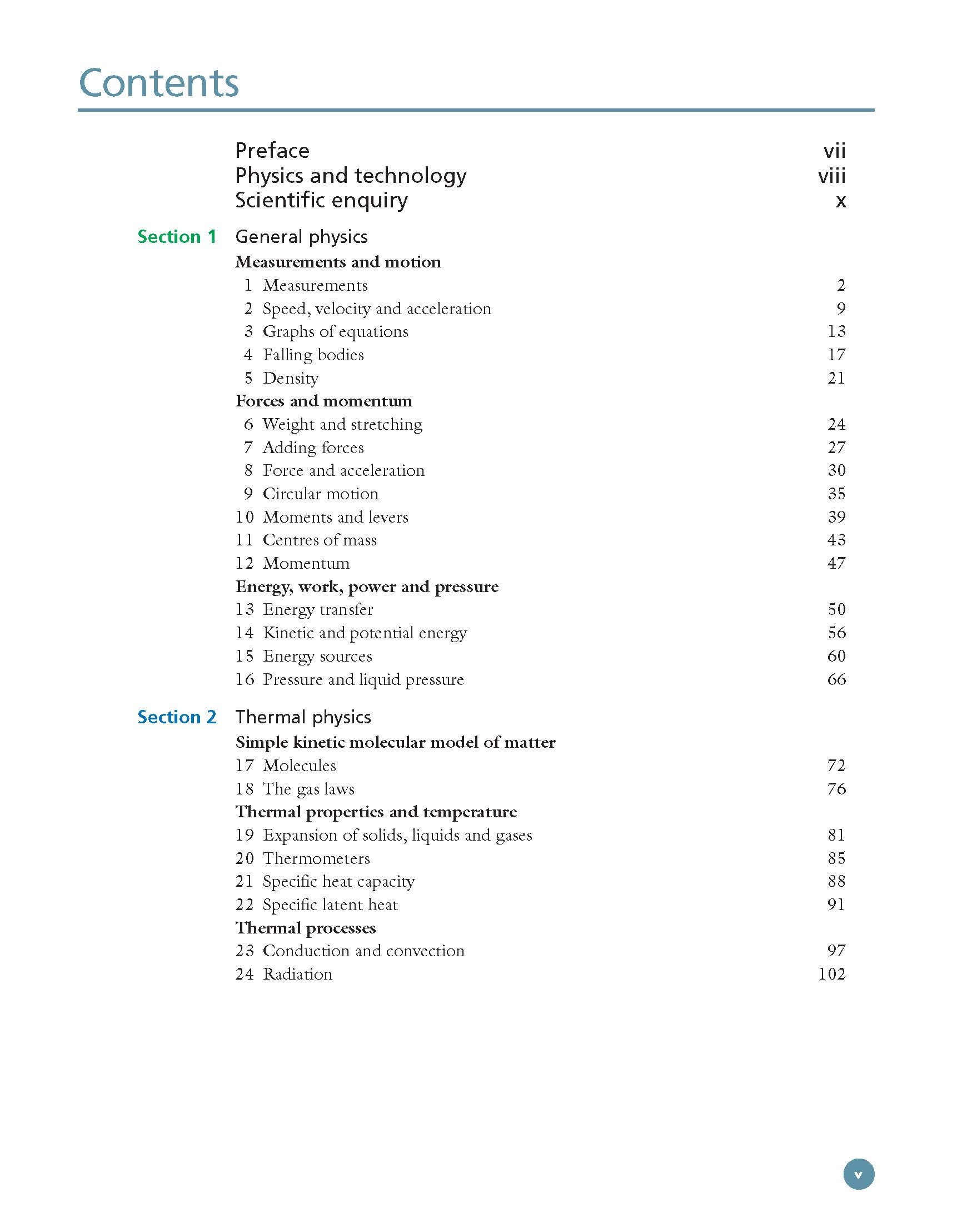 Contents

Preface vii
Physics and technology viii
Scientific enquiry x

Section 1 General physics

Measurements and motion

1 Measurements 2
2 Speed, velocity and acceleration 9
3 Graphs of equations 13
4 Falling bodies 17
5 Density 21

Forces and momentum

6 Weight and stretching 24
7 Adding forces 27
8 Force and acceleration 30
9 Circular motion 35
10 Moments and levers 39
11 Centres of mass 43
12 Momentum 47

Energy, work, power and pressure

13 Energy transfer 50
14 Kinetic and potential energy 56
15 Energy sources 60
16 Pressure and liquid pressure 66

Section 2 Thermal physics

Simple kinetic molecular model of matter

17 Molecules 72
18 The gas laws 76

Thermal properties and temperature

19 Expansion of solids, liquids and gases 81
20 Thermometers 85
21 Specific heat capacity 88
22 Specific latent heat 91

Thermal processes

23 Conduction and convection 97
24 Radiation 102

v